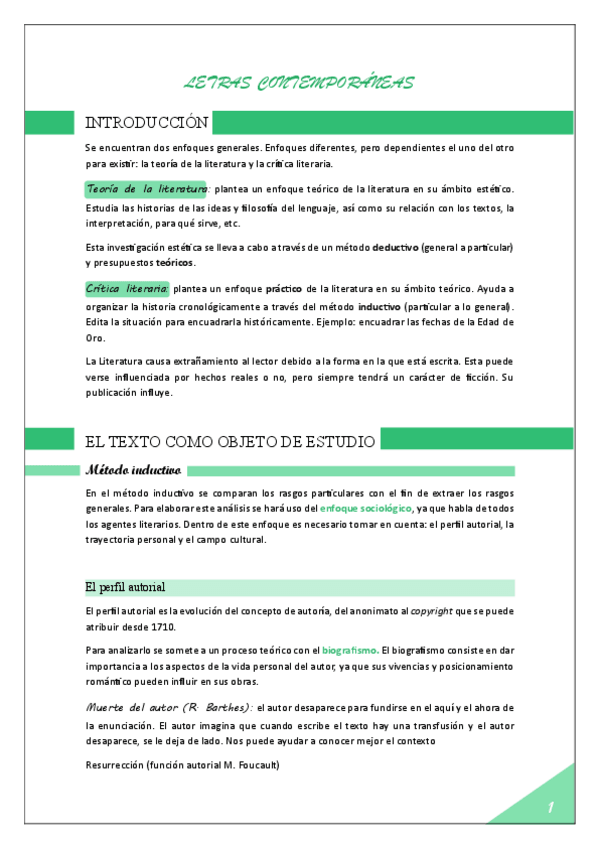 LETRAS CONTEMPORÁNEAS

INTRODUCCIÓN

Se encuentran dos enfoques generales. Enfoques diferentes, pero dependientes el uno del otro para existir: la teoría de la literatura y la crítica literaria.

Teoría de la literatura: plantea un enfoque teórico de la literatura en su ámbito estético. Estudia las historias de las ideas y filosofía del lenguaje, así como su relación con los textos, la interpretación, para qué sirve, etc.

Esta investigación estética se lleva a cabo a través de un método deductivo (general a particular) y presupuestos teóricos.

Crítica literaria: plantea un enfoque práctico de la literatura en su ámbito teórico. Ayuda a organizar la historia cronológicamente a través del método inductivo (particular a lo general). Edita la situación para encuadrarla históricamente. Ejemplo: encuadrar las fechas de la Edad de Oro.

La Literatura causa extrañamiento al lector debido a la forma en la que está escrita. Esta puede verse influenciada por hechos reales o no, pero siempre tendrá un carácter de ficción. Su publicación influye.

EL TEXTO COMO OBJETO DE ESTUDIO

Método inductivo

En el método inductivo se comparan los rasgos particulares con el fin de extraer los rasgos generales. Para elaborar este análisis se hará uso del enfoque sociológico, ya que habla de todos los agentes literarios. Dentro de este enfoque es necesario tomar en cuenta: el perfil autorial, la trayectoria personal y el campo cultural.

El perfil autorial

El perfil autorial es la evolución del concepto de autoría, del anonimato al copyright que se puede atribuir desde 1710.

Para analizarlo se somete a un proceso teórico con el biografismo. El biografismo consiste en dar importancia a los aspectos de la vida personal del autor, ya que sus vivencias y posicionamiento romántico pueden influir en sus obras.

Muerte del autor (R. Barthes): el autor desaparece para fundirse en el aquí y el ahora de la enunciación. El autor imagina que cuando escribe el texto hay una transfusión y el autor desaparece, se le deja de lado. Nos puede ayudar a conocer mejor el contexto

Resurrección (función autorial M. Foucault)

1